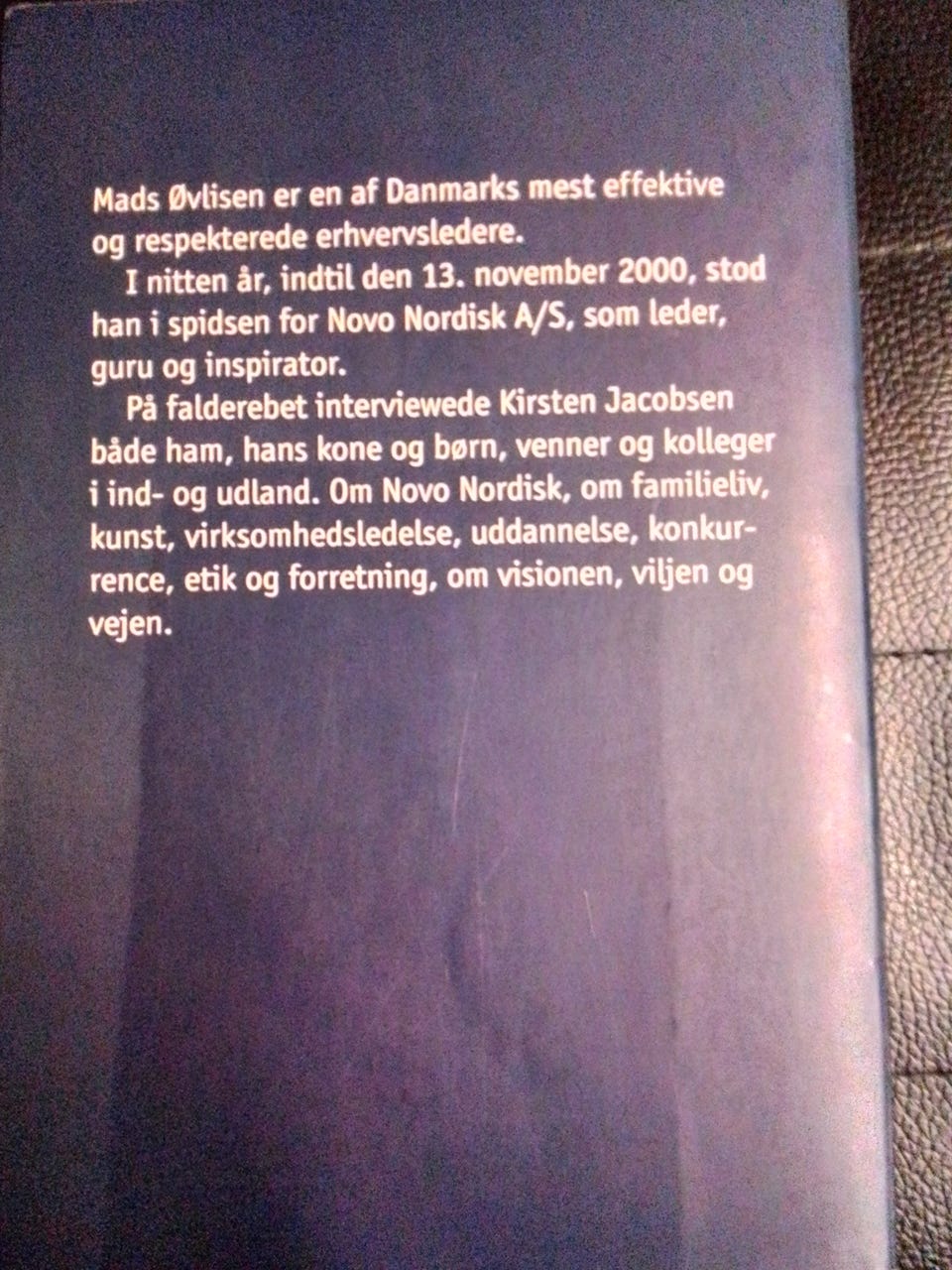 Mads Øvlisen er en af Danmarks mest effektive og respekterede erhvervsledere.

I nitten år, indtil den 13. november 2000, stod han i spidsen for Novo Nordisk A/S, som leder, guru og inspirator.

På falderebet interviewede Kirsten Jacobsen både ham, hans kone og børn, venner og kolleger i ind- og udland. Om Novo Nordisk, om familieliv, kunst, virksomhedsledelse, uddannelse, konkurrence, etik og forretning, om visionen, viljen og vejen.